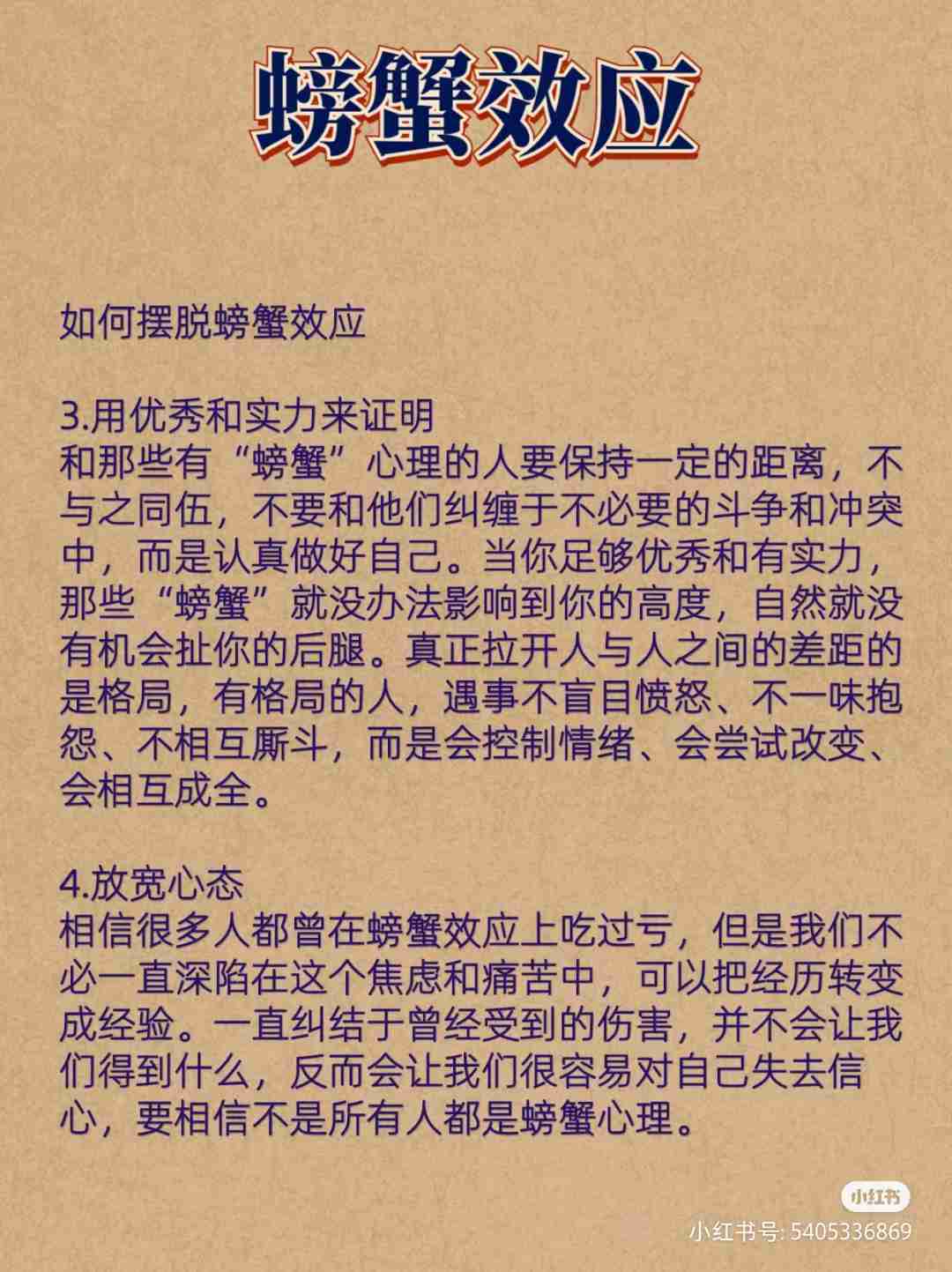 螃蟹效应

如何摆脱螃蟹效应

3.用优秀和实力来证明
和那些有“螃蟹”心理的人要保持一定的距离，不与之同伍，不要和他们纠缠于不必要的斗争和冲突中，而是认真做好自己。当你足够优秀和有实力，那些“螃蟹”就没办法影响到你的高度，自然就没有机会扯你的后腿。真正拉开人与人之间的差距的是格局，有格局的人，遇事不盲目愤怒、不一味抱怨、不相互厮斗，而是会控制情绪、会尝试改变、会相互成全。

4.放宽心态
相信很多人都曾在螃蟹效应上吃过亏，但是我们不必一直深陷在这个焦虑和痛苦中，可以把经历转变成经验。一直纠结于曾经受到的伤害，并不会让我们得到什么，反而会让我们很容易对自己失去信心，要相信不是所有人都是螃蟹心理。

小红书
小红书号: 5405336869